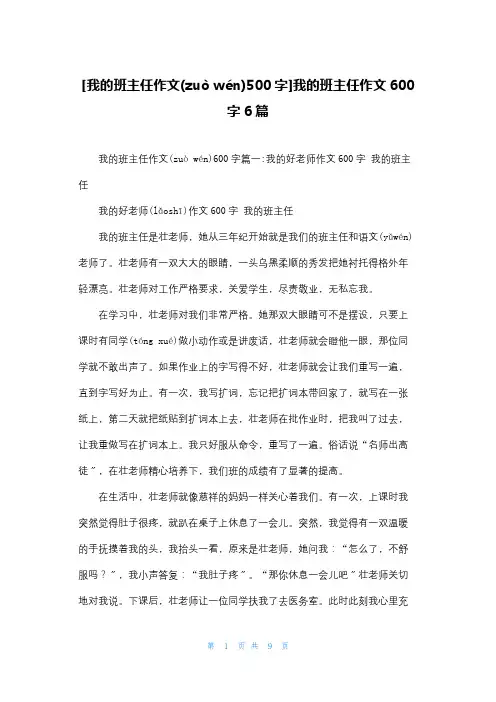 [我的班主任作文(zuò wén)500字]我的班主任作文600字6篇

我的班主任作文(zuò wén)600字篇一:我的好老师作文600字 我的班主任

我的好老师(lǎoshī)作文600字 我的班主任

我的班主任是壮老师，她从三年纪开始就是我们的班主任和语文(yǔwén)老师了。壮老师有一双大大的眼睛，一头乌黑柔顺的秀发把她衬托得格外年轻漂亮。壮老师对工作严格要求，关爱学生，尽责敬业，无私忘我。

在学习中，壮老师对我们非常严格。她那双大眼睛可不是摆设，只要上课时有同学(tóng xué)做小动作或是讲废话，壮老师就会瞪他一眼，那位同学就不敢出声了。如果作业上的字写得不好，壮老师就会让我们重写一遍，直到字写好为止。有一次，我写扩词，忘记把扩词本带回家了，就写在一张纸上，第二天就把纸贴到扩词本上去，壮老师在批作业时，把我叫了过去，让我重做写在扩词本上。我只好服从命令，重写了一遍。俗话说“名师出高徒”，在壮老师精心培养下，我们班的成绩有了显著的提高。

在生活中，壮老师就像慈祥的妈妈一样关心着我们。有一次，上课时我突然觉得肚子很疼，就趴在桌子上休息了一会儿。突然，我觉得有一双温暖的手抚摸着我的头，我抬头一看，原来是壮老师，她问我：“怎么了，不舒服吗？”，我小声答复：“我肚子疼”。“那你休息一会儿吧”壮老师关切地对我说。下课后，壮老师让一位同学扶我了去医务室。此时此刻我心里充

第 1 页 共 9 页